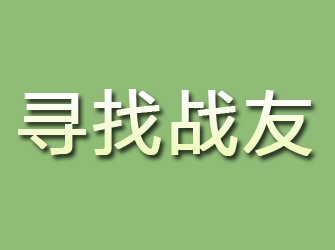 寻找战友